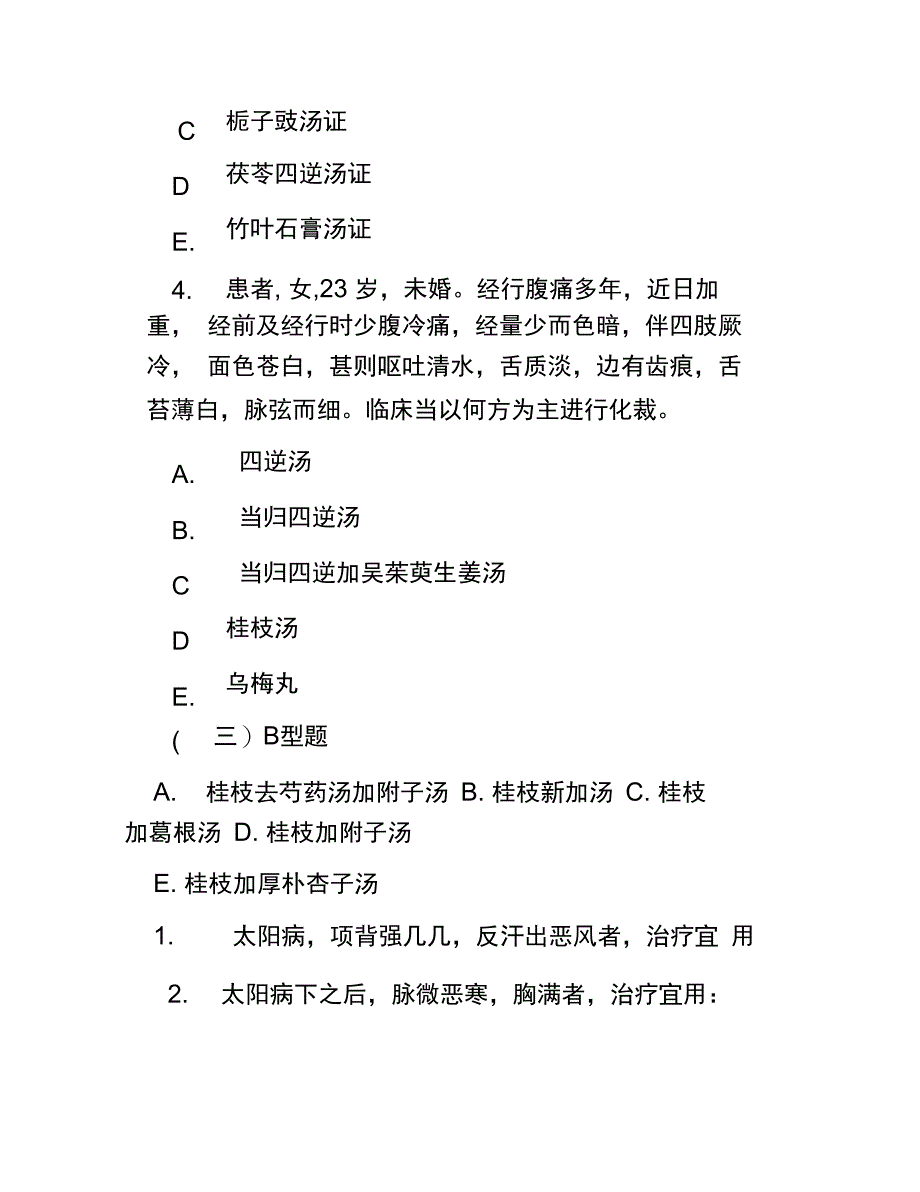 C 栀子豉汤证

D 茯苓四逆汤证

E. 竹叶石膏汤证

4. 患者, 女,23 岁，未婚。经行腹痛多年，近日加重， 经前及经行时少腹冷痛，经量少而色暗，伴四肢厥冷， 面色苍白，甚则呕吐清水，舌质淡，边有齿痕，舌苔薄白，脉弦而细。临床当以何方为主进行化裁。

A. 四逆汤

B. 当归四逆汤

C 当归四逆加吴茱萸生姜汤

D 桂枝汤

E. 乌梅丸

( 三）B型题

A. 桂枝去芍药汤加附子汤 B. 桂枝新加汤 C. 桂枝加葛根汤 D. 桂枝加附子汤

E. 桂枝加厚朴杏子汤

1. 太阳病，项背强几几，反汗出恶风者，治疗宜 用

2. 太阳病下之后，脉微恶寒，胸满者，治疗宜用：